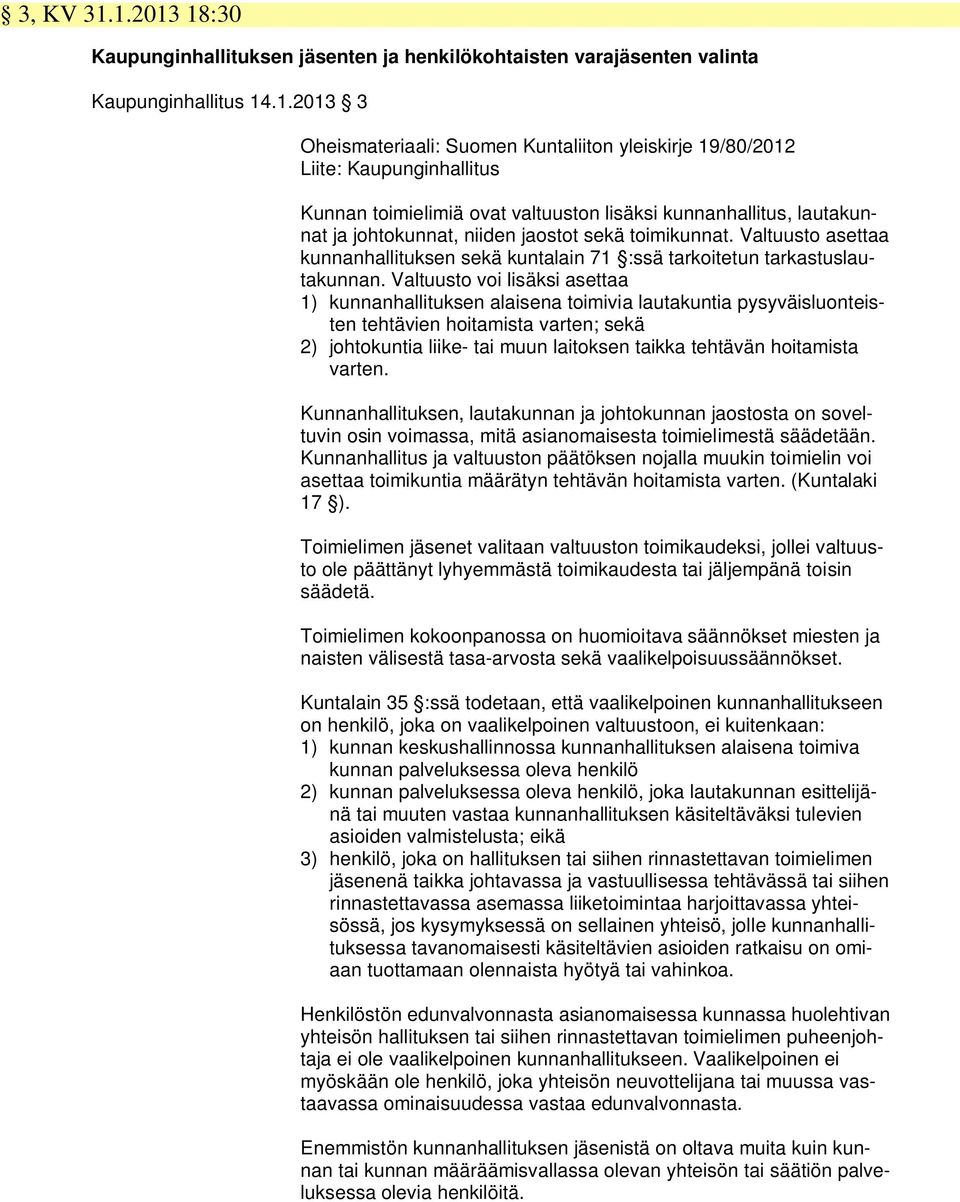 § 3, KV 31.1.2013 18:30

Kaupunginhallituksen jäsenten ja henkilökohtaisten varajäsenten valinta

Kaupunginhallitus 14.1.2013 § 3

Oheismateriaali: Suomen Kuntaliiton yleiskirje 19/80/2012
Liite: Kaupunginhallitus

Kunnan toimielimiä ovat valtuuston lisäksi kunnanhallitus, lautakunnat ja johtokunnat, niiden jaostot sekä toimikunnat. Valtuusto asettaa kunnanhallituksen sekä kuntalain 71 §:ssä tarkoitetun tarkastuslautakunnan. Valtuusto voi lisäksi asettaa
1) kunnanhallituksen alaisena toimivia lautakuntia pysyväisluonteisten tehtävien hoitamista varten; sekä
2) johtokuntia liike- tai muun laitoksen taikka tehtävän hoitamista varten.

Kunnanhallituksen, lautakunnan ja johtokunnan jaostosta on soveltuvin osin voimassa, mitä asianomaisesta toimielimestä säädetään. Kunnanhallitus ja valtuuston päätöksen nojalla muukin toimielin voi asettaa toimikuntia määrätyn tehtävän hoitamista varten. (Kuntalaki 17 §).

Toimielimen jäsenet valitaan valtuuston toimikaudeksi, jollei valtuusto ole päättänyt lyhyemmästä toimikaudesta tai jäljempänä toisin säädetä.

Toimielimen kokoonpanossa on huomioitava säännökset miesten ja naisten välisestä tasa-arvosta sekä vaalikelpoisuussäännökset.

Kuntalain 35 §:ssä todetaan, että vaalikelpoinen kunnanhallitukseen on henkilö, joka on vaalikelpoinen valtuustoon, ei kuitenkaan:
1) kunnan keskushallinnossa kunnanhallituksen alaisena toimiva kunnan palveluksessa oleva henkilö
2) kunnan palveluksessa oleva henkilö, joka lautakunnan esittelijänä tai muuten vastaa kunnanhallituksen käsiteltäväksi tulevien asioiden valmistelusta; eikä
3) henkilö, joka on hallituksen tai siihen rinnastettavan toimielimen jäsenenä taikka johtavassa ja vastuullisessa tehtävässä tai siihen rinnastettavassa asemassa liiketoimintaa harjoittavassa yhteisössä, jos kysymyksessä on sellainen yhteisö, jolle kunnanhallituksessa tavanomaisesti käsiteltävien asioiden ratkaisu on omiaan tuottamaan olennaista hyötyä tai vahinkoa.

Henkilöstön edunvalvonnasta asianomaisessa kunnassa huolehtivan yhteisön hallituksen tai siihen rinnastettavan toimielimen puheenjohtaja ei ole vaalikelpoinen kunnanhallitukseen. Vaalikelpoinen ei myöskään ole henkilö, joka yhteisön neuvottelijana tai muussa vastaavassa ominaisuudessa vastaa edunvalvonnasta.

Enemmistön kunnanhallituksen jäsenistä on oltava muita kuin kunnan tai kunnan määräämisvallassa olevan yhteisön tai säätiön palveluksessa olevia henkilöitä.